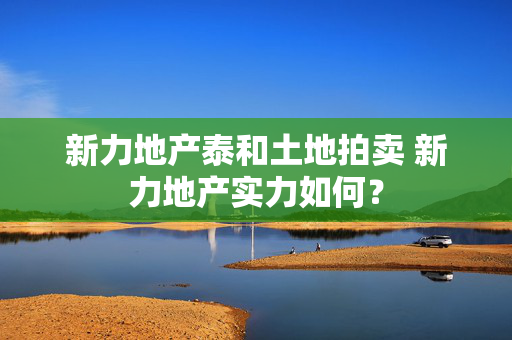 新力地产泰和土地拍卖 新力地产实力如何？